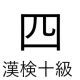 四
漢検十級